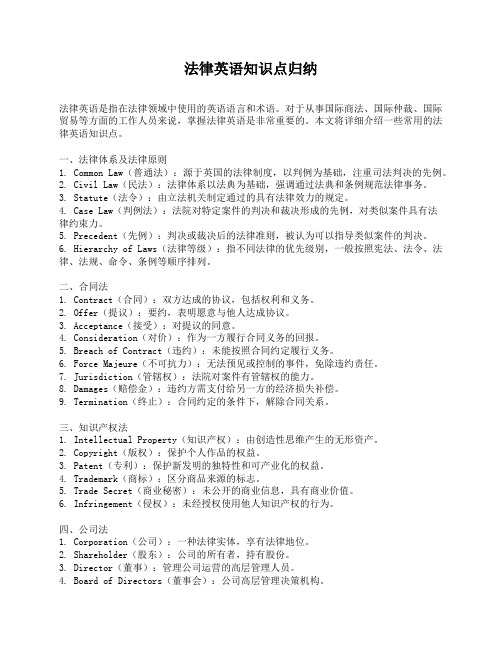 法律英语知识点归纳

法律英语是指在法律领域中使用的英语语言和术语。对于从事国际商法、国际仲裁、国际贸易等方面的工作人员来说，掌握法律英语是非常重要的。本文将详细介绍一些常用的法律英语知识点。

一、法律体系及法律原则
1. Common Law（普通法）：源于英国的法律制度，以判例为基础，注重司法判决的先例。
2. Civil Law（民法）：法律体系以法典为基础，强调通过法典和条例规范法律事务。
3. Statute（法令）：由立法机关制定通过的具有法律效力的规定。
4. Case Law（判例法）：法院对特定案件的判决和裁决形成的先例，对类似案件具有法律约束力。
5. Precedent（先例）：判决或裁决后的法律准则，被认为可以指导类似案件的判决。
6. Hierarchy of Laws（法律等级）：指不同法律的优先级别，一般按照宪法、法令、法律、法规、命令、条例等顺序排列。

二、合同法
1. Contract（合同）：双方达成的协议，包括权利和义务。
2. Offer（提议）：要约，表明愿意与他人达成协议。
3. Acceptance（接受）：对提议的同意。
4. Consideration（对价）：作为一方履行合同义务的回报。
5. Breach of Contract（违约）：未能按照合同约定履行义务。
6. Force Majeure（不可抗力）：无法预见或控制的事件，免除违约责任。
7. Jurisdiction（管辖权）：法院对案件有管辖权的能力。
8. Damages（赔偿金）：违约方需支付给另一方的经济损失补偿。
9. Termination（终止）：合同约定的条件下，解除合同关系。

三、知识产权法
1. Intellectual Property（知识产权）：由创造性思维产生的无形资产。
2. Copyright（版权）：保护个人作品的权益。
3. Patent（专利）：保护新发明的独特性和可产业化的权益。
4. Trademark（商标）：区分商品来源的标志。
5. Trade Secret（商业秘密）：未公开的商业信息，具有商业价值。
6. Infringement（侵权）：未经授权使用他人知识产权的行为。

四、公司法
1. Corporation（公司）：一种法律实体，享有法律地位。
2. Shareholder（股东）：公司的所有者，持有股份。
3. Director（董事）：管理公司运营的高层管理人员。
4. Board of Directors（董事会）：公司高层管理决策机构。